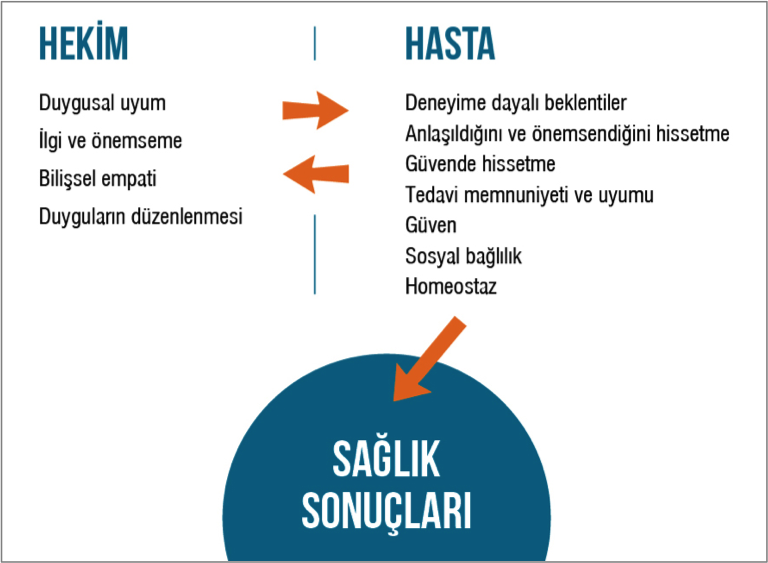 HEKİM

Duygusal uyum
İlgi ve önemseme
Bilişsel empati
Duyguların düzenlenmesi

HASTA

Deneyime dayalı beklentiler
Anlaşıldığını ve önemsendiğini hissetme
Güvende hissetme
Tedavi memnuniyeti ve uyumu
Güven
Sosyal bağlılık
Homeostaz

SAĞLIK SONUÇLARI